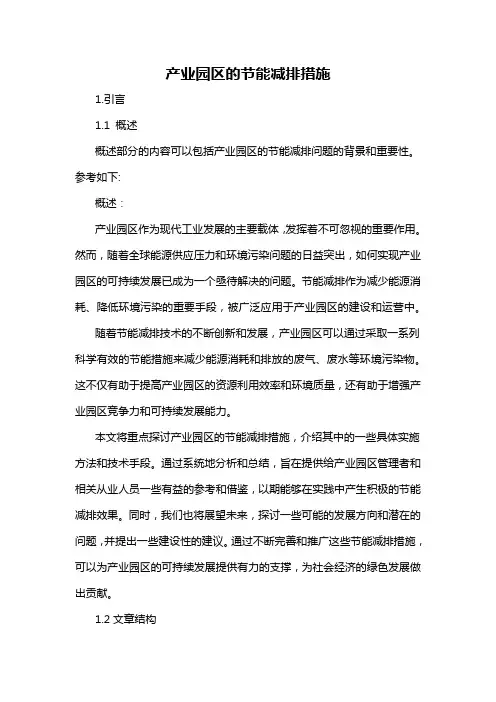 产业园区的节能减排措施

1.引言

1.1 概述

概述部分的内容可以包括产业园区的节能减排问题的背景和重要性。参考如下:

概述：

产业园区作为现代工业发展的主要载体，发挥着不可忽视的重要作用。然而，随着全球能源供应压力和环境污染问题的日益突出，如何实现产业园区的可持续发展已成为一个亟待解决的问题。节能减排作为减少能源消耗、降低环境污染的重要手段，被广泛应用于产业园区的建设和运营中。

随着节能减排技术的不断创新和发展，产业园区可以通过采取一系列科学有效的节能措施来减少能源消耗和排放的废气、废水等环境污染物。这不仅有助于提高产业园区的资源利用效率和环境质量，还有助于增强产业园区竞争力和可持续发展能力。

本文将重点探讨产业园区的节能减排措施，介绍其中的一些具体实施方法和技术手段。通过系统地分析和总结，旨在提供给产业园区管理者和相关从业人员一些有益的参考和借鉴，以期能够在实践中产生积极的节能减排效果。同时，我们也将展望未来，探讨一些可能的发展方向和潜在的问题，并提出一些建设性的建议。通过不断完善和推广这些节能减排措施，可以为产业园区的可持续发展提供有力的支撑，为社会经济的绿色发展做出贡献。

1.2 文章结构